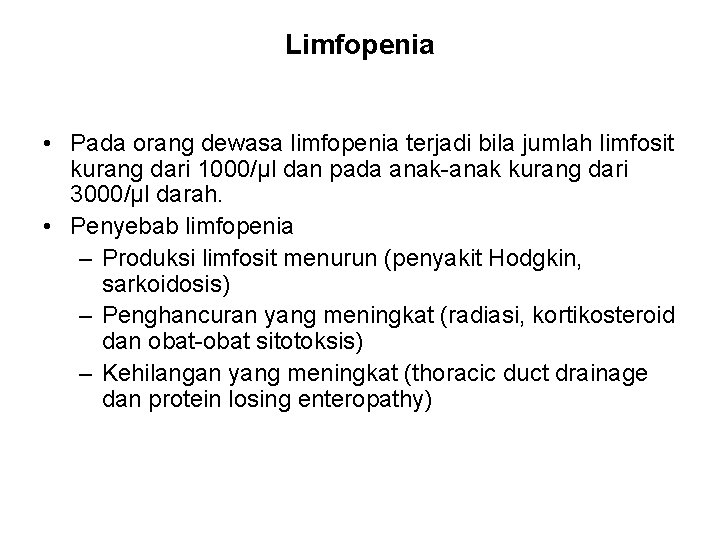 Limfopenia

• Pada orang dewasa limfopenia terjadi bila jumlah limfosit kurang dari 1000/µl dan pada anak-anak kurang dari 3000/µl darah.
• Penyebab limfopenia
– Produksi limfosit menurun (penyakit Hodgkin, sarkoidosis)
– Penghancuran yang meningkat (radiasi, kortikosteroid dan obat-obat sitotoksis)
– Kehilangan yang meningkat (thoracic duct drainage dan protein losing enteropathy)